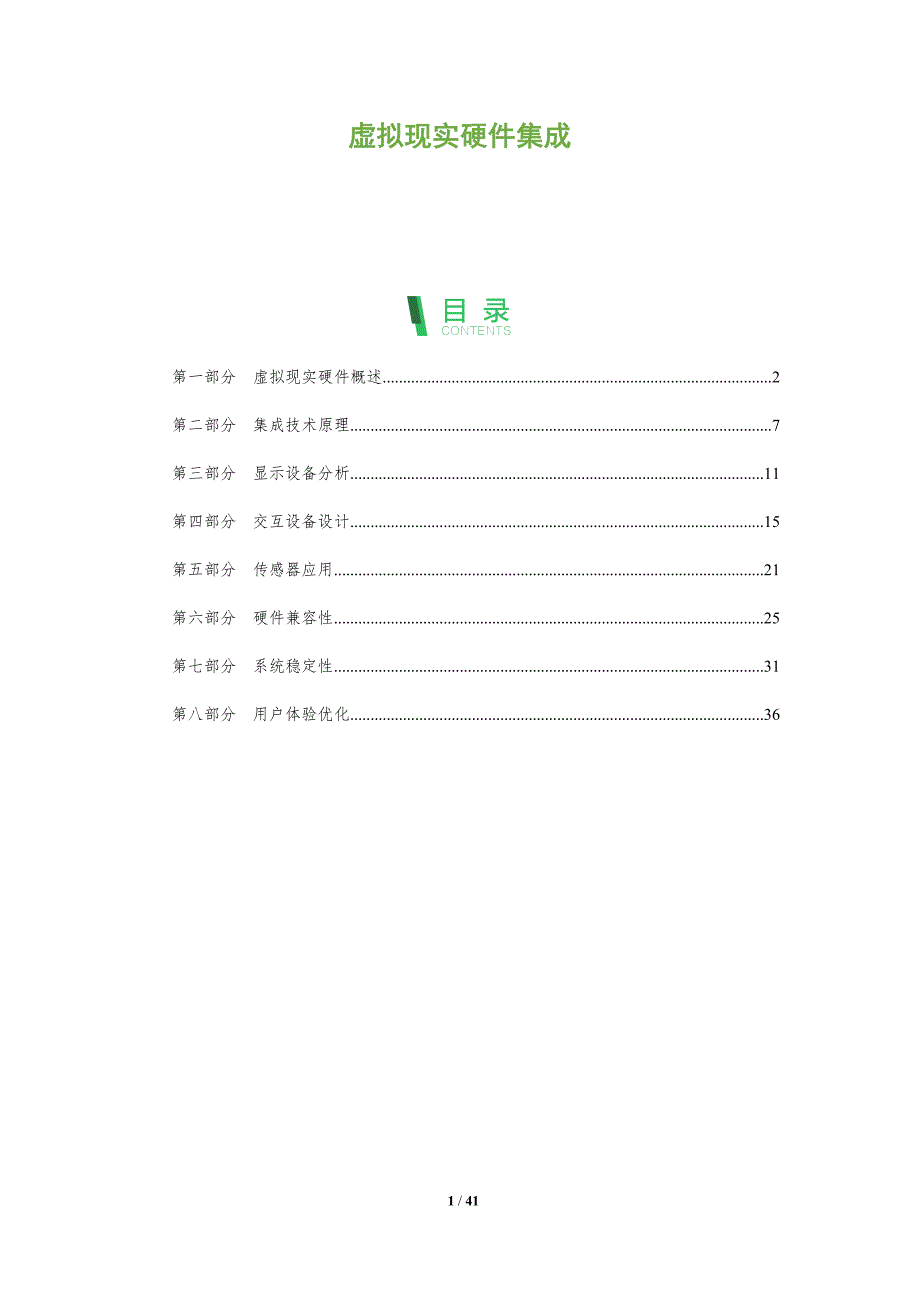 虚拟现实硬件集成

目录
CONTENTS

第一部分 虚拟现实硬件概述 2

第二部分 集成技术原理 7

第三部分 显示设备分析 11

第四部分 交互设备设计 15

第五部分 传感器应用 21

第六部分 硬件兼容性 25

第七部分 系统稳定性 31

第八部分 用户体验优化 36

1 / 41